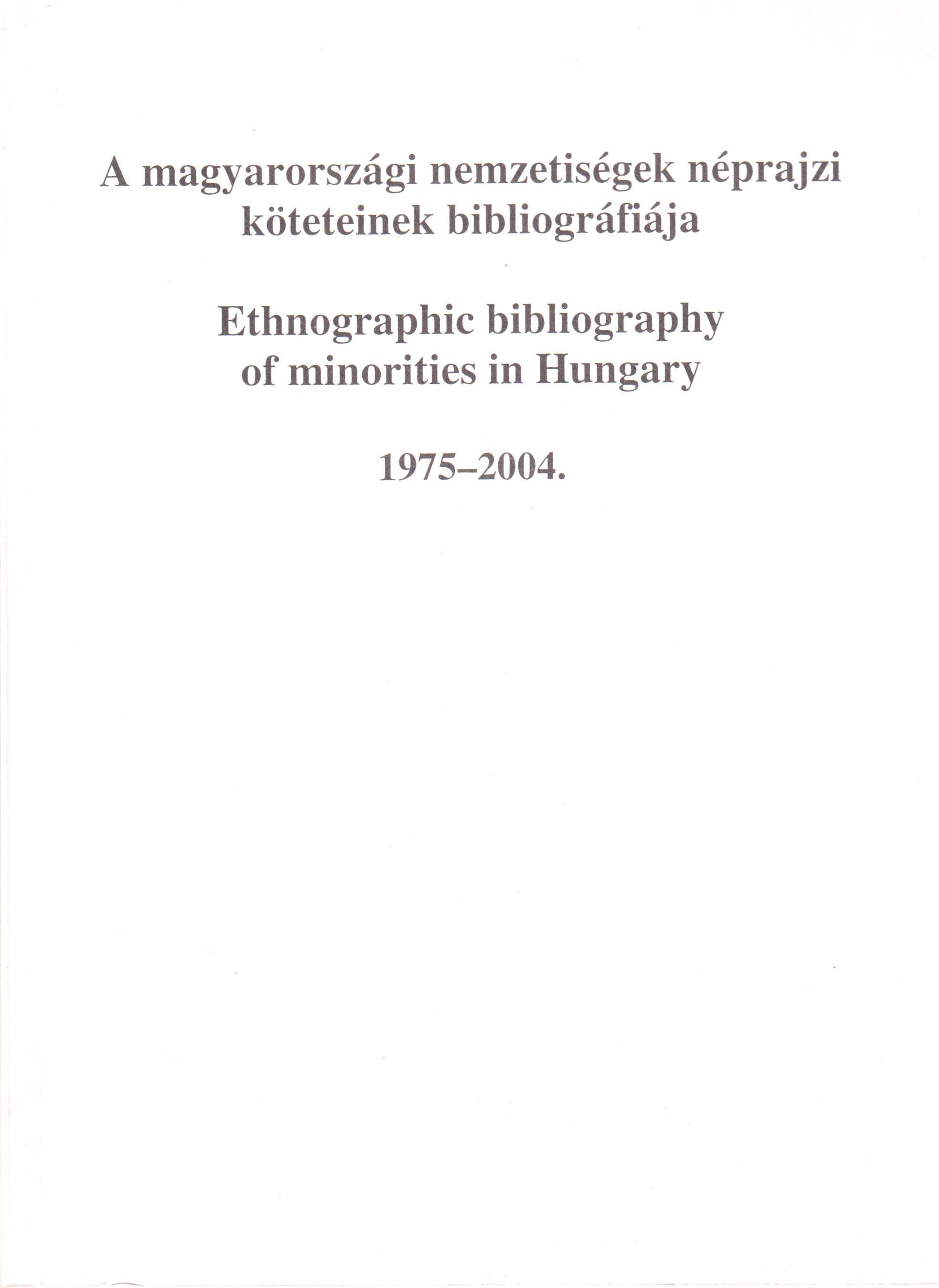 A magyarországi nemzetiségek néprajzi köteteinek bibliográfiája

Ethnographic bibliography of minorities in Hungary

1975–2004.